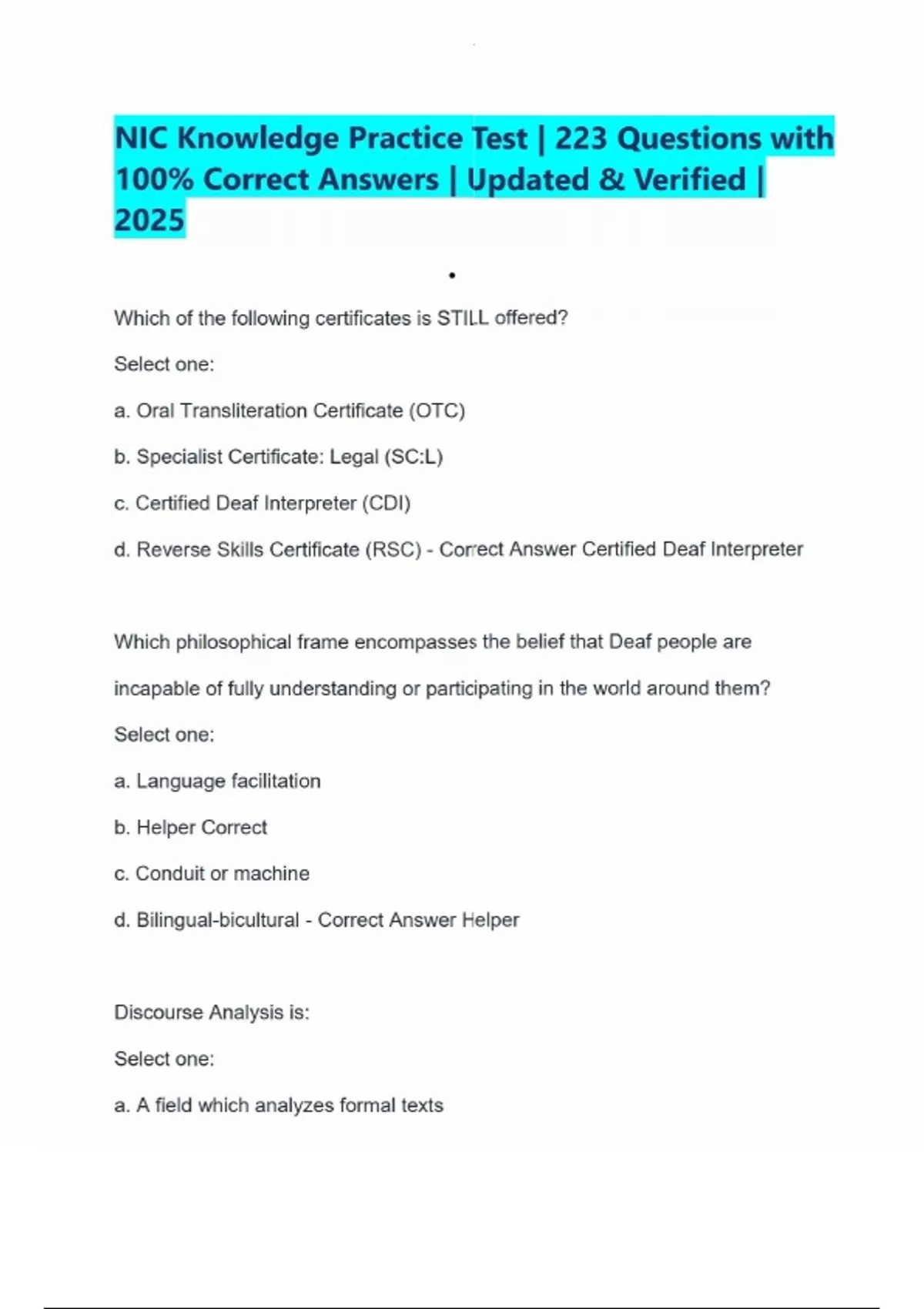 NIC Knowledge Practice Test | 223 Questions with 100% Correct Answers | Updated & Verified | 2025

•

Which of the following certificates is STILL offered?

Select one:

a. Oral Transliteration Certificate (OTC)

b. Specialist Certificate: Legal (SC:L)

c. Certified Deaf Interpreter (CDI)

d. Reverse Skills Certificate (RSC) - Correct Answer Certified Deaf Interpreter

Which philosophical frame encompasses the belief that Deaf people are incapable of fully understanding or participating in the world around them?

Select one:

a. Language facilitation

b. Helper Correct

c. Conduit or machine

d. Bilingual-bicultural - Correct Answer Helper

Discourse Analysis is:

Select one:

a. A field which analyzes formal texts